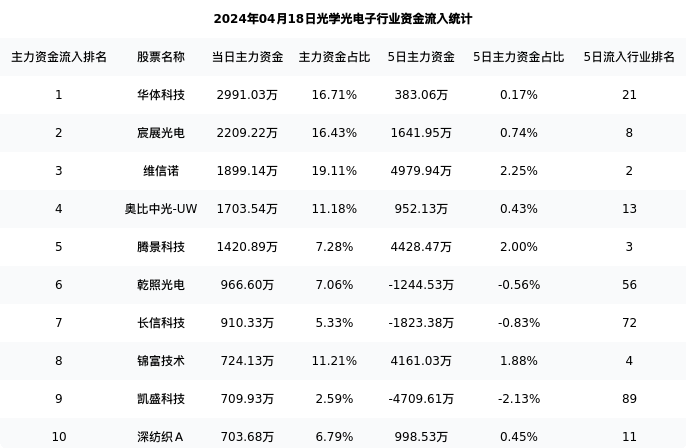 2024年04月18日光学光电子行业资金流入统计

| 主力资金流入排名 | 股票名称 | 当日主力资金 | 主力资金占比 | 5日主力资金 | 5日主力资金占比 | 5日流入行业排名 |
|---|---|---|---|---|---|---|
| 1 | 华体科技 | 2991.03万 | 16.71% | 383.06万 | 0.17% | 21 |
| 2 | 宸展光电 | 2209.22万 | 16.43% | 1641.95万 | 0.74% | 8 |
| 3 | 维信诺 | 1899.14万 | 19.11% | 4979.94万 | 2.25% | 2 |
| 4 | 奥比中光-UW | 1703.54万 | 11.18% | 952.13万 | 0.43% | 13 |
| 5 | 腾景科技 | 1420.89万 | 7.28% | 4428.47万 | 2.00% | 3 |
| 6 | 乾照光电 | 966.60万 | 7.06% | -1244.53万 | -0.56% | 56 |
| 7 | 长信科技 | 910.33万 | 5.33% | -1823.38万 | -0.83% | 72 |
| 8 | 锦富技术 | 724.13万 | 11.21% | 4161.03万 | 1.88% | 4 |
| 9 | 凯盛科技 | 709.93万 | 2.59% | -4709.61万 | -2.13% | 89 |
| 10 | 深纺织A | 703.68万 | 6.79% | 998.53万 | 0.45% | 11 |